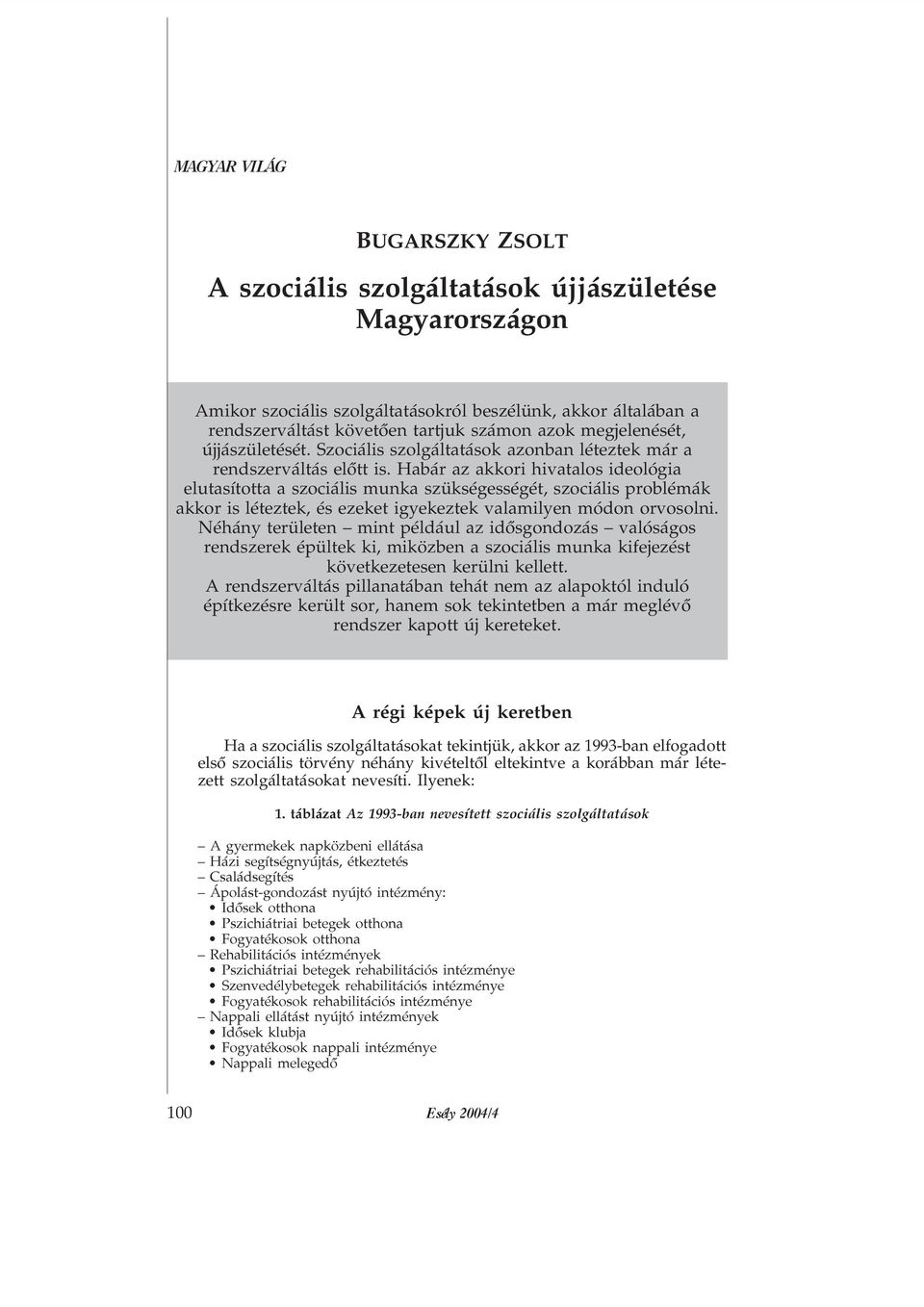 MAGYAR VILÁG

BUGARSZKY ZSOLT

A szociális szolgáltatások újjászületése Magyarországon

Amikor szociális szolgáltatásokról beszélünk, akkor általában a rendszerváltást követően tartjuk számon azok megjelenését, újjászületését. Szociális szolgáltatások azonban léteztek már a rendszerváltás előtt is. Habár az akkori hivatalos ideológia elutasította a szociális munka szükségességét, szociális problémák akkor is léteztek, és ezeket igyekeztek valamilyen módon orvosolni. Néhány területen – mint például az idősgondozás – valóságos rendszerek épültek ki, miközben a szociális munka kifejezést következetesen kerülni kellett.
A rendszerváltás pillanatában tehát nem az alapoktól induló építkezésre került sor, hanem sok tekintetben a már meglévő rendszer kapott új kereteket.

A régi képek új keretben

Ha a szociális szolgáltatásokat tekintjük, akkor az 1993-ban elfogadott első szociális törvény néhány kivételtől eltekintve a korábban már létezett szolgáltatásokat nevesíti. Ilyenek:

1. táblázat Az 1993-ban nevesített szociális szolgáltatások

– A gyermekek napközbeni ellátása
– Házi segítségnyújtás, étkeztetés
– Családsegítés
– Ápolást-gondozást nyújtó intézmény:
• Idősek otthona
• Pszichiátriai betegek otthona
• Fogyatékosok otthona
– Rehabilitációs intézmények
• Pszichiátriai betegek rehabilitációs intézménye
• Szenvedélybetegek rehabilitációs intézménye
• Fogyatékosok rehabilitációs intézménye
– Nappali ellátást nyújtó intézmények
• Idősek klubja
• Fogyatékosok nappali intézménye
• Nappali melegedő

100

Esély 2004/4